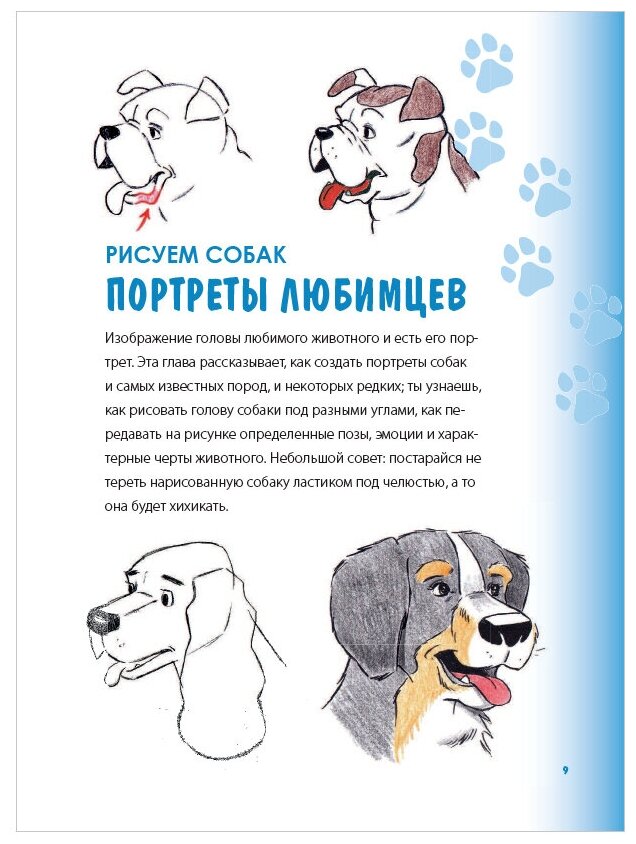 РИСУЕМ СОБАК
ПОРТРЕТЫ ЛЮБИМЦЕВ

Изображение головы любимого животного и есть его портрет. Эта глава рассказывает, как создать портреты собак и самых известных пород, и некоторых редких; ты узнаешь, как рисовать голову собаки под разными углами, как передавать на рисунке определенные позы, эмоции и характерные черты животного. Небольшой совет: постарайся не тереть нарисованную собаку ластиком под челюстью, а то она будет хихикать.

9